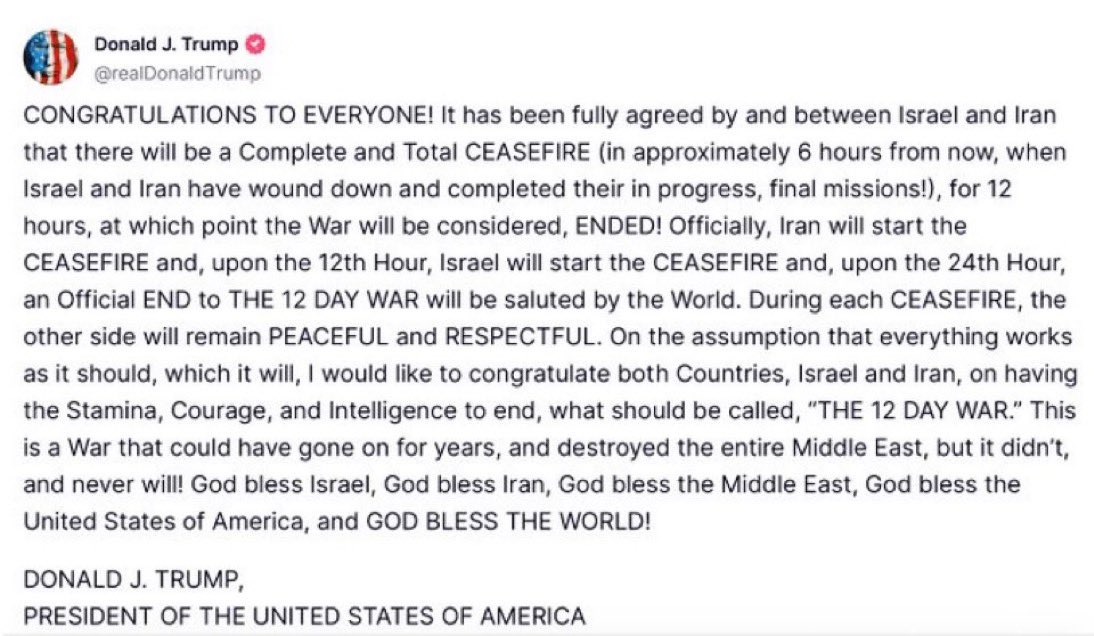 Donald J. Trump
@realDonaldTrump

CONGRATULATIONS TO EVERYONE! It has been fully agreed by and between Israel and Iran that there will be a Complete and Total CEASEFIRE (in approximately 6 hours from now, when Israel and Iran have wound down and completed their in progress, final missions!), for 12 hours, at which point the War will be considered, ENDED! Officially, Iran will start the CEASEFIRE and, upon the 12th Hour, Israel will start the CEASEFIRE and, upon the 24th Hour, an Official END to THE 12 DAY WAR will be saluted by the World. During each CEASEFIRE, the other side will remain PEACEFUL and RESPECTFUL. On the assumption that everything works as it should, which it will, I would like to congratulate both Countries, Israel and Iran, on having the Stamina, Courage, and Intelligence to end, what should be called, "THE 12 DAY WAR." This is a War that could have gone on for years, and destroyed the entire Middle East, but it didn't, and never will! God bless Israel, God bless Iran, God bless the Middle East, God bless the United States of America, and GOD BLESS THE WORLD!

DONALD J. TRUMP,
PRESIDENT OF THE UNITED STATES OF AMERICA